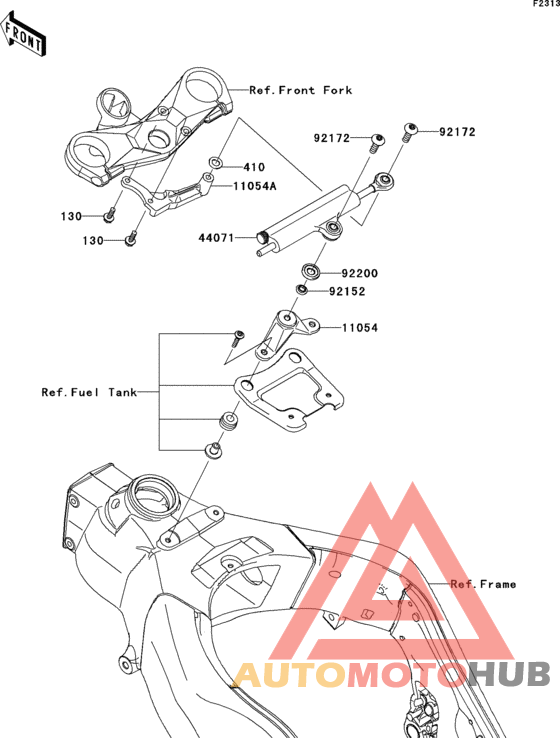 F2313

FRONT

Ref.Front Fork

92172

92172

410

11054A

130

130

44071

92200

92152

11054

Ref.Fuel Tank

Ref.Frame

AUTOMOTOHUB